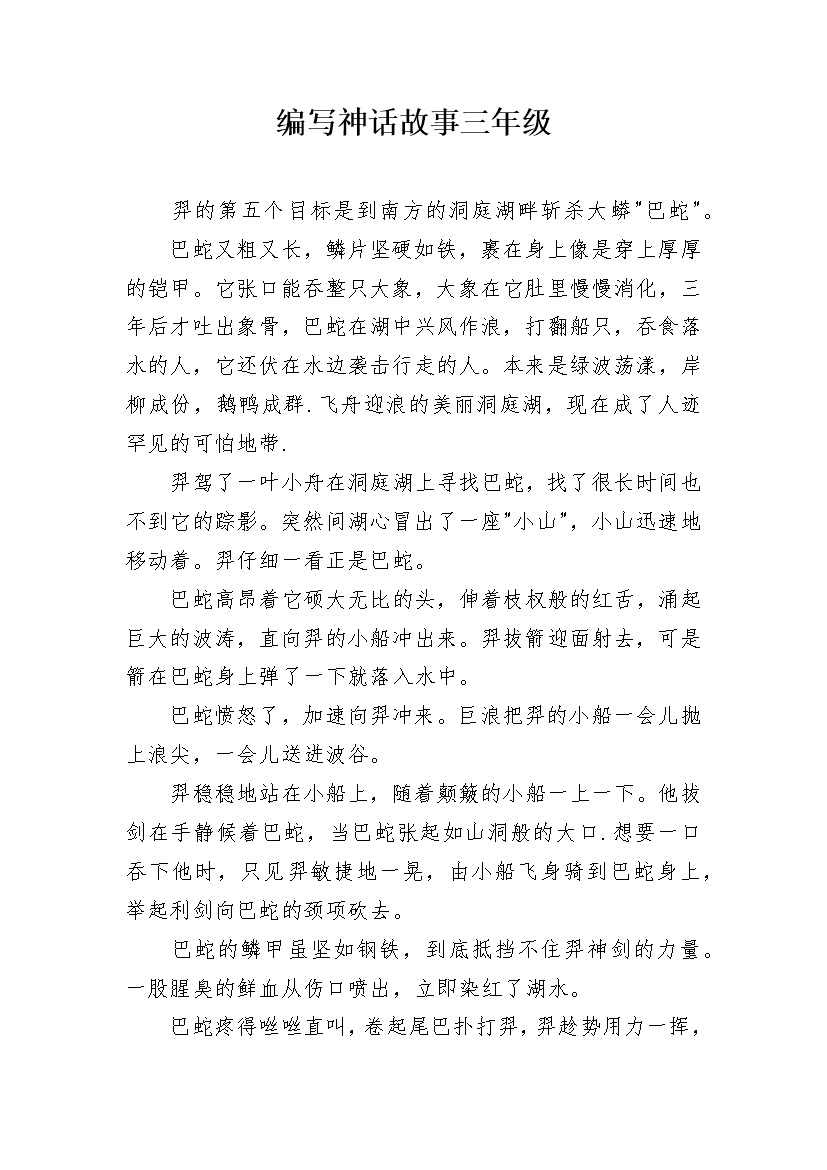 编写神话故事三年级

羿的第五个目标是到南方的洞庭湖畔斩杀大蟒"巴蛇"。

巴蛇又粗又长，鳞片坚硬如铁，裹在身上像是穿上厚厚的铠甲。它张口能吞整只大象，大象在它肚里慢慢消化，三年后才吐出象骨，巴蛇在湖中兴风作浪，打翻船只，吞食落水的人，它还伏在水边袭击行走的人。本来是绿波荡漾，岸柳成份，鹅鸭成群.飞舟迎浪的美丽洞庭湖，现在成了人迹罕见的可怕地带.

羿驾了一叶小舟在洞庭湖上寻找巴蛇，找了很长时间也不到它的踪影。突然间湖心冒出了一座"小山"，小山迅速地移动着。羿仔细一看正是巴蛇。

巴蛇高昂着它硕大无比的头，伸着枝杈般的红舌，涌起巨大的波涛，直向羿的小船冲出来。羿拔箭迎面射去，可是箭在巴蛇身上弹了一下就落入水中。

巴蛇愤怒了，加速向羿冲来。巨浪把羿的小船一会儿抛上浪尖，一会儿送进波谷。

羿稳稳地站在小船上，随着颠簸的小船一上一下。他拔剑在手静候着巴蛇，当巴蛇张起如山洞般的大口.想要一口吞下他时，只见羿敏捷地一晃，由小船飞身骑到巴蛇身上，举起利剑向巴蛇的颈项砍去。

巴蛇的鳞甲虽坚如钢铁，到底抵挡不住羿神剑的力量。一股腥臭的鲜血从伤口喷出，立即染红了湖水。

巴蛇疼得咝咝直叫，卷起尾巴扑打羿，羿趁势用力一挥，